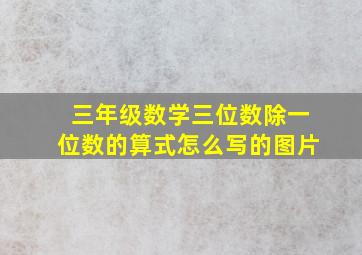 三年级数学三位数除一位数的算式怎么写的图片